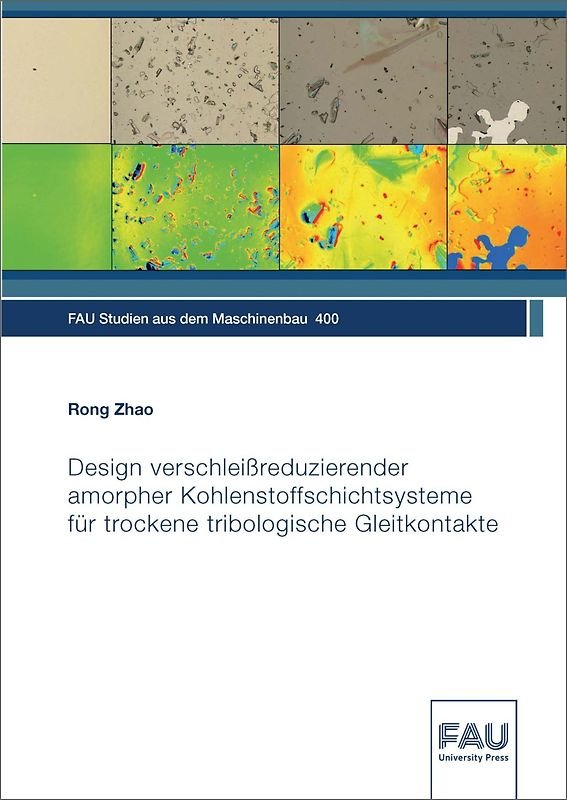 FAU Studien aus dem Maschinenbau 400

Rong Zhao

Design verschleißreduzierender amorpher Kohlenstoffschichtsysteme für trockene tribologische Gleitkontakte

FAU
University Press